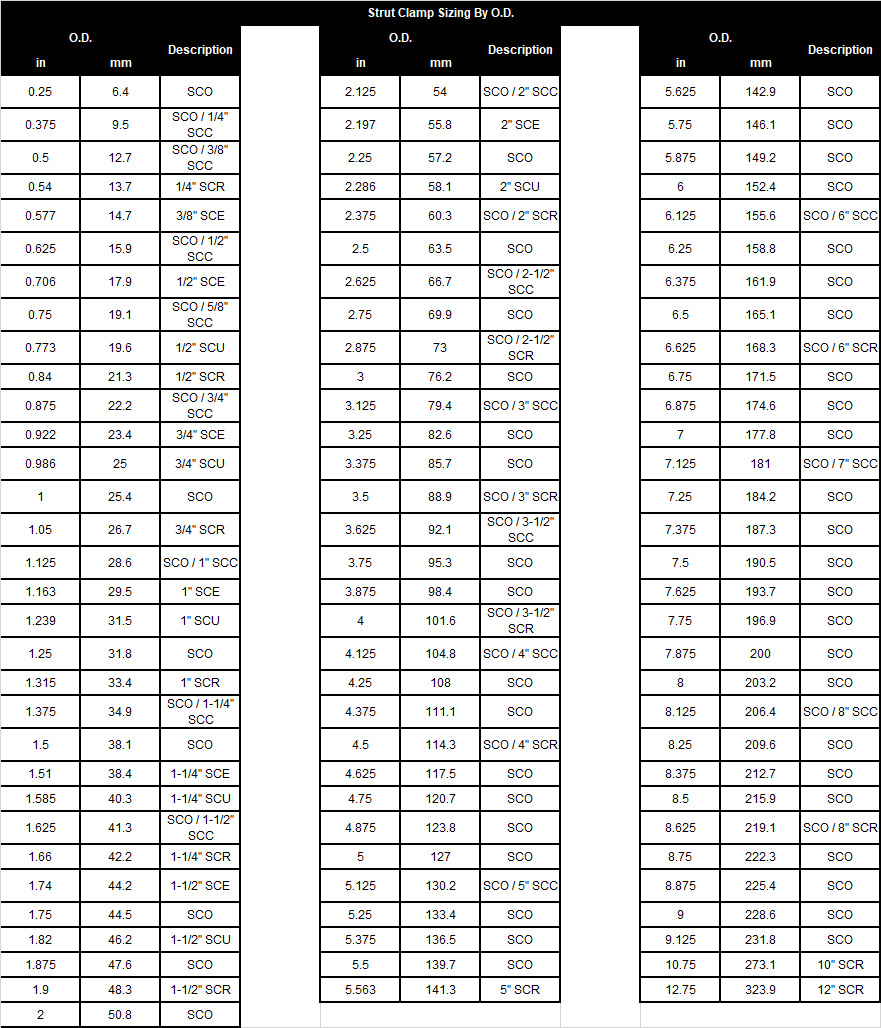 Strut Clamp Sizing By O.D.

| O.D. in | O.D. mm | Description |
|---|---|---|
| 0.25 | 6.4 | SCO |
| 0.375 | 9.5 | SCO / 1/4" SCC |
| 0.5 | 12.7 | SCO / 3/8" SCC |
| 0.54 | 13.7 | 1/4" SCR |
| 0.577 | 14.7 | 3/8" SCE |
| 0.625 | 15.9 | SCO / 1/2" SCC |
| 0.706 | 17.9 | 1/2" SCE |
| 0.75 | 19.1 | SCO / 5/8" SCC |
| 0.773 | 19.6 | 1/2" SCU |
| 0.84 | 21.3 | 1/2" SCR |
| 0.875 | 22.2 | SCO / 3/4" SCC |
| 0.922 | 23.4 | 3/4" SCE |
| 0.986 | 25 | 3/4" SCU |
| 1 | 25.4 | SCO |
| 1.05 | 26.7 | 3/4" SCR |
| 1.125 | 28.6 | SCO / 1" SCC |
| 1.163 | 29.5 | 1" SCE |
| 1.239 | 31.5 | 1" SCU |
| 1.25 | 31.8 | SCO |
| 1.315 | 33.4 | 1" SCR |
| 1.375 | 34.9 | SCO / 1-1/4" SCC |
| 1.5 | 38.1 | SCO |
| 1.51 | 38.4 | 1-1/4" SCE |
| 1.585 | 40.3 | 1-1/4" SCU |
| 1.625 | 41.3 | SCO / 1-1/2" SCC |
| 1.66 | 42.2 | 1-1/4" SCR |
| 1.74 | 44.2 | 1-1/2" SCE |
| 1.75 | 44.5 | SCO |
| 1.82 | 46.2 | 1-1/2" SCU |
| 1.875 | 47.6 | SCO |
| 1.9 | 48.3 | 1-1/2" SCR |
| 2 | 50.8 | SCO |

| O.D. in | O.D. mm | Description |
|---|---|---|
| 2.125 | 54 | SCO / 2" SCC |
| 2.197 | 55.8 | 2" SCE |
| 2.25 | 57.2 | SCO |
| 2.286 | 58.1 | 2" SCU |
| 2.375 | 60.3 | SCO / 2" SCR |
| 2.5 | 63.5 | SCO |
| 2.625 | 66.7 | SCO / 2-1/2" SCC |
| 2.75 | 69.9 | SCO |
| 2.875 | 73 | SCO / 2-1/2" SCR |
| 3 | 76.2 | SCO |
| 3.125 | 79.4 | SCO / 3" SCC |
| 3.25 | 82.6 | SCO |
| 3.375 | 85.7 | SCO |
| 3.5 | 88.9 | SCO / 3" SCR |
| 3.625 | 92.1 | SCO / 3-1/2" SCC |
| 3.75 | 95.3 | SCO |
| 3.875 | 98.4 | SCO |
| 4 | 101.6 | SCO / 3-1/2" SCR |
| 4.125 | 104.8 | SCO / 4" SCC |
| 4.25 | 108 | SCO |
| 4.375 | 111.1 | SCO |
| 4.5 | 114.3 | SCO / 4" SCR |
| 4.625 | 117.5 | SCO |
| 4.75 | 120.7 | SCO |
| 4.875 | 123.8 | SCO |
| 5 | 127 | SCO |
| 5.125 | 130.2 | SCO / 5" SCC |
| 5.25 | 133.4 | SCO |
| 5.375 | 136.5 | SCO |
| 5.5 | 139.7 | SCO |
| 5.563 | 141.3 | 5" SCR |

| O.D. in | O.D. mm | Description |
|---|---|---|
| 5.625 | 142.9 | SCO |
| 5.75 | 146.1 | SCO |
| 5.875 | 149.2 | SCO |
| 6 | 152.4 | SCO |
| 6.125 | 155.6 | SCO / 6" SCC |
| 6.25 | 158.8 | SCO |
| 6.375 | 161.9 | SCO |
| 6.5 | 165.1 | SCO |
| 6.625 | 168.3 | SCO / 6" SCR |
| 6.75 | 171.5 | SCO |
| 6.875 | 174.6 | SCO |
| 7 | 177.8 | SCO |
| 7.125 | 181 | SCO / 7" SCC |
| 7.25 | 184.2 | SCO |
| 7.375 | 187.3 | SCO |
| 7.5 | 190.5 | SCO |
| 7.625 | 193.7 | SCO |
| 7.75 | 196.9 | SCO |
| 7.875 | 200 | SCO |
| 8 | 203.2 | SCO |
| 8.125 | 206.4 | SCO / 8" SCC |
| 8.25 | 209.6 | SCO |
| 8.375 | 212.7 | SCO |
| 8.5 | 215.9 | SCO |
| 8.625 | 219.1 | SCO / 8" SCR |
| 8.75 | 222.3 | SCO |
| 8.875 | 225.4 | SCO |
| 9 | 228.6 | SCO |
| 9.125 | 231.8 | SCO |
| 10.75 | 273.1 | 10" SCR |
| 12.75 | 323.9 | 12" SCR |